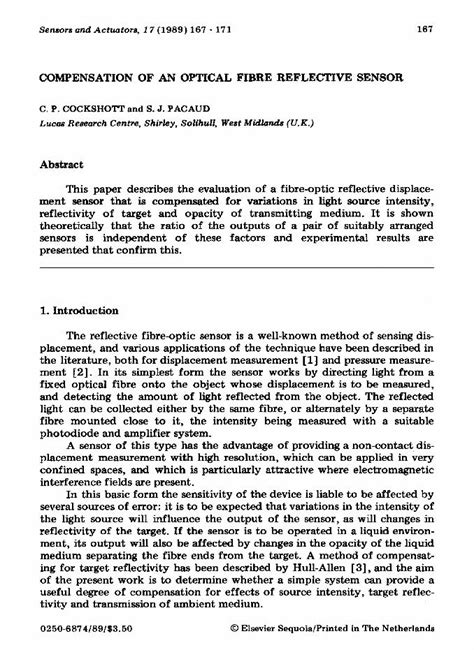 Sensors and Actuators, 17 (1989) 167 - 171 167

COMPENSATION OF AN OPTICAL FIBRE REFLECTIVE SENSOR

C. P. COCKSHOTT and S. J. PACAUD
Lucas Research Centre, Shirley, Solihull, West Midlands (U.K.)

Abstract

This paper describes the evaluation of a fibre-optic reflective displacement sensor that is compensated for variations in light source intensity, reflectivity of target and opacity of transmitting medium. It is shown theoretically that the ratio of the outputs of a pair of suitably arranged sensors is independent of these factors and experimental results are presented that confirm this.

1. Introduction

The reflective fibre-optic sensor is a well-known method of sensing displacement, and various applications of the technique have been described in the literature, both for displacement measurement [1] and pressure measurement [2]. In its simplest form the sensor works by directing light from a fixed optical fibre onto the object whose displacement is to be measured, and detecting the amount of light reflected from the object. The reflected light can be collected either by the same fibre, or alternately by a separate fibre mounted close to it, the intensity being measured with a suitable photodiode and amplifier system.

A sensor of this type has the advantage of providing a non-contact displacement measurement with high resolution, which can be applied in very confined spaces, and which is particularly attractive where electromagnetic interference fields are present.

In this basic form the sensitivity of the device is liable to be affected by several sources of error: it is to be expected that variations in the intensity of the light source will influence the output of the sensor, as will changes in reflectivity of the target. If the sensor is to be operated in a liquid environment, its output will also be affected by changes in the opacity of the liquid medium separating the fibre ends from the target. A method of compensating for target reflectivity has been described by Hull-Allen [3], and the aim of the present work is to determine whether a simple system can provide a useful degree of compensation for effects of source intensity, target reflectivity and transmission of ambient medium.

0250-6874/89/$3.50 © Elsevier Sequoia/Printed in The Netherlands